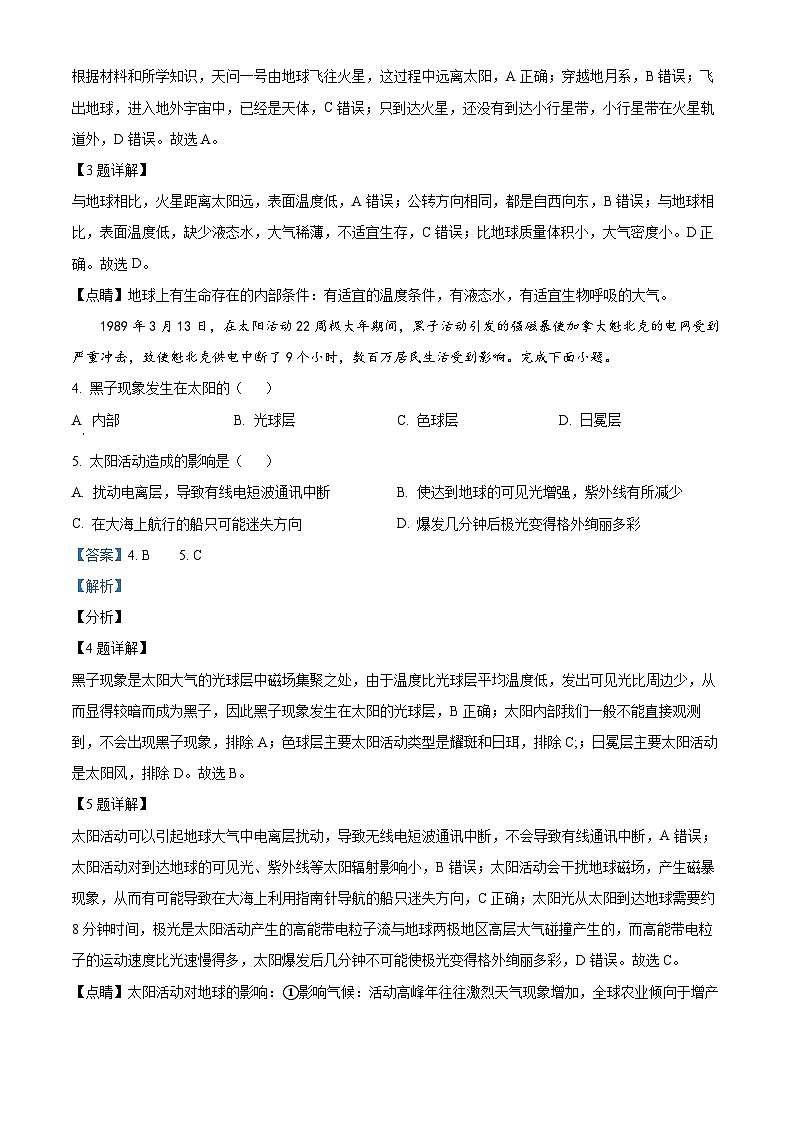 根据材料和所学知识，天问一号由地球飞往火星，这过程中远离太阳，A 正确；穿越地月系，B 错误；飞出地球，进入地外宇宙中，已经是天体，C 错误；只到达火星，还没有到达小行星带，小行星带在火星轨道外，D 错误。故选 A。

【3 题详解】

与地球相比，火星距离太阳远，表面温度低，A 错误；公转方向相同，都是自西向东，B 错误；与地球相比，表面温度低，缺少液态水，大气稀薄，不适宜生存，C 错误；比地球质量体积小，大气密度小。D 正确。故选 D。

【点睛】地球上有生命存在的内部条件：有适宜的温度条件，有液态水，有适宜生物呼吸的大气。

1989 年 3 月 13 日，在太阳活动 22 周极大年期间，黑子活动引发的强磁暴使加拿大魁北克的电网受到严重冲击，致使魁北克供电中断了 9 个小时，数百万居民生活受到影响。完成下面小题。

4. 黑子现象发生在太阳的（　）

A. 内部　　B. 光球层　　C. 色球层　　D. 日冕层

5. 太阳活动造成的影响是（　）

A. 扰动电离层，导致有线电短波通讯中断　　B. 使达到地球的可见光增强，紫外线有所减少

C. 在大海上航行的船只可能迷失方向　　D. 爆发几分钟后极光变得格外绚丽多彩

【答案】4. B　　5. C

【解析】

【分析】

【4 题详解】

黑子现象是太阳大气的光球层中磁场集聚之处，由于温度比光球层平均温度低，发出可见光比周边少，从而显得较暗而成为黑子，因此黑子现象发生在太阳的光球层，B 正确；太阳内部我们一般不能直接观测到，不会出现黑子现象，排除 A；色球层主要太阳活动类型是耀斑和日珥，排除 C;；日冕层主要太阳活动是太阳风，排除 D。故选 B。

【5 题详解】

太阳活动可以引起地球大气中电离层扰动，导致无线电短波通讯中断，不会导致有线通讯中断，A 错误；太阳活动对到达地球的可见光、紫外线等太阳辐射影响小，B 错误；太阳活动会干扰地球磁场，产生磁暴现象，从而有可能导致在大海上利用指南针导航的船只迷失方向，C 正确；太阳光从太阳到达地球需要约 8 分钟时间，极光是太阳活动产生的高能带电粒子流与地球两极地区高层大气碰撞产生的，而高能带电粒子的运动速度比光速慢得多，太阳爆发后几分钟不可能使极光变得格外绚丽多彩，D 错误。故选 C。

【点睛】太阳活动对地球的影响：①影响气候：活动高峰年往往激烈天气现象增加，全球农业倾向于增产